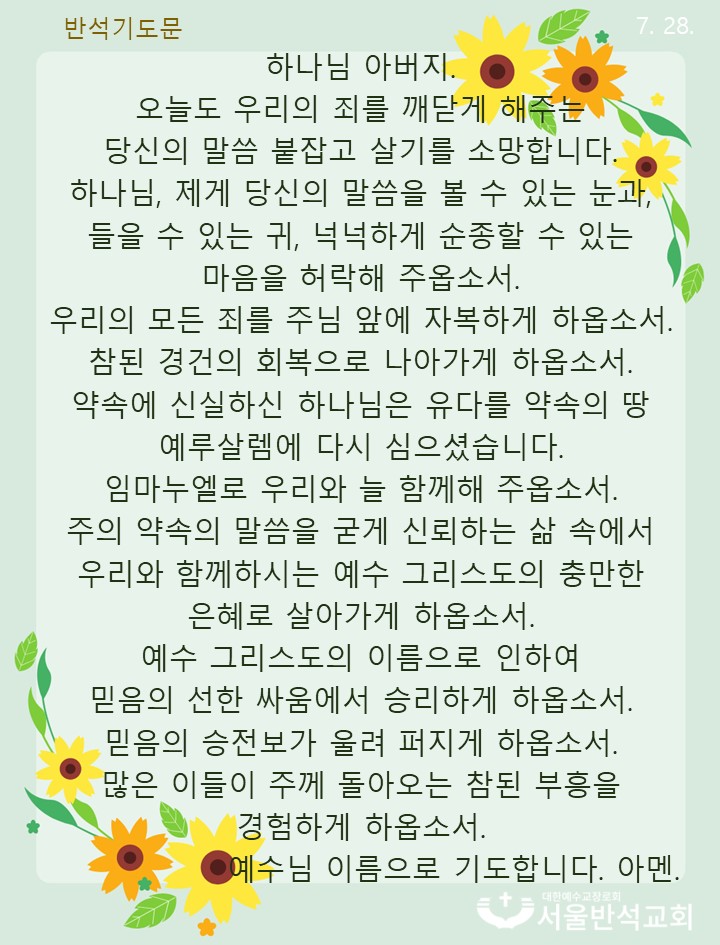 반석기도문

7. 28.

하나님 아버지.
오늘도 우리의 죄를 깨닫게 해주는
당신의 말씀 붙잡고 살기를 소망합니다.
하나님, 제게 당신의 말씀을 볼 수 있는 눈과,
들을 수 있는 귀, 넉넉하게 순종할 수 있는
마음을 허락해 주옵소서.
우리의 모든 죄를 주님 앞에 자복하게 하옵소서.
참된 경건의 회복으로 나아가게 하옵소서.
약속에 신실하신 하나님은 유다를 약속의 땅
예루살렘에 다시 심으셨습니다.
임마누엘로 우리와 늘 함께해 주옵소서.
주의 약속의 말씀을 굳게 신뢰하는 삶 속에서
우리와 함께하시는 예수 그리스도의 충만한
은혜로 살아가게 하옵소서.
예수 그리스도의 이름으로 인하여
믿음의 선한 싸움에서 승리하게 하옵소서.
믿음의 승전보가 울려 퍼지게 하옵소서.
많은 이들이 주께 돌아오는 참된 부흥을
경험하게 하옵소서.
예수님 이름으로 기도합니다. 아멘.

대한예수교장로회
서울반석교회